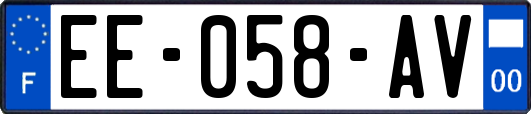 F

EE-058-AV

00